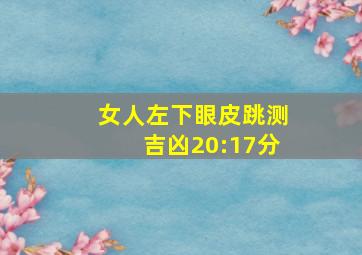 女人左下眼皮跳测吉凶20:17分